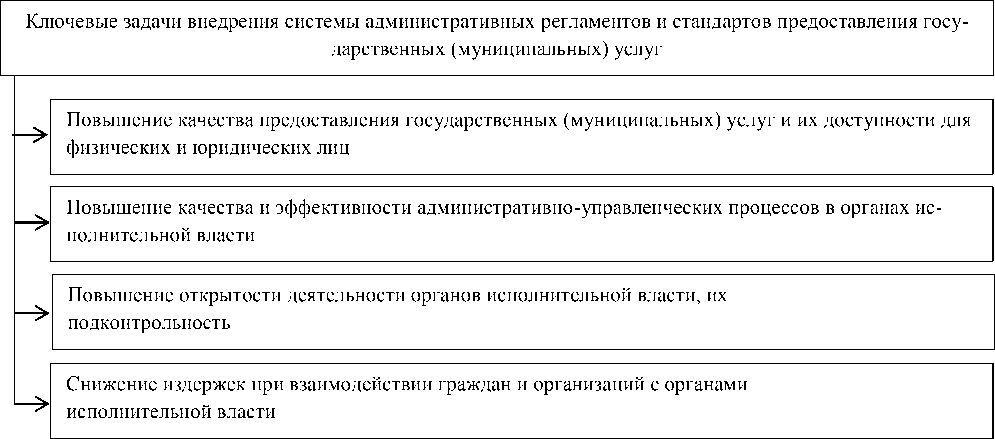 Ключевые задачи внедрения системы административных регламентов и стандартов предоставления государственных (муниципальных) услуг

Повышение качества предоставления государственных (муниципальных) услуг и их доступности для физических и юридических лиц

Повышение качества и эффективности административно-управленческих процессов в органах исполнительной власти

Повышение открытости деятельности органов исполнительной власти, их подконтрольность

Снижение издержек при взаимодействии граждан и организаций с органами исполнительной власти